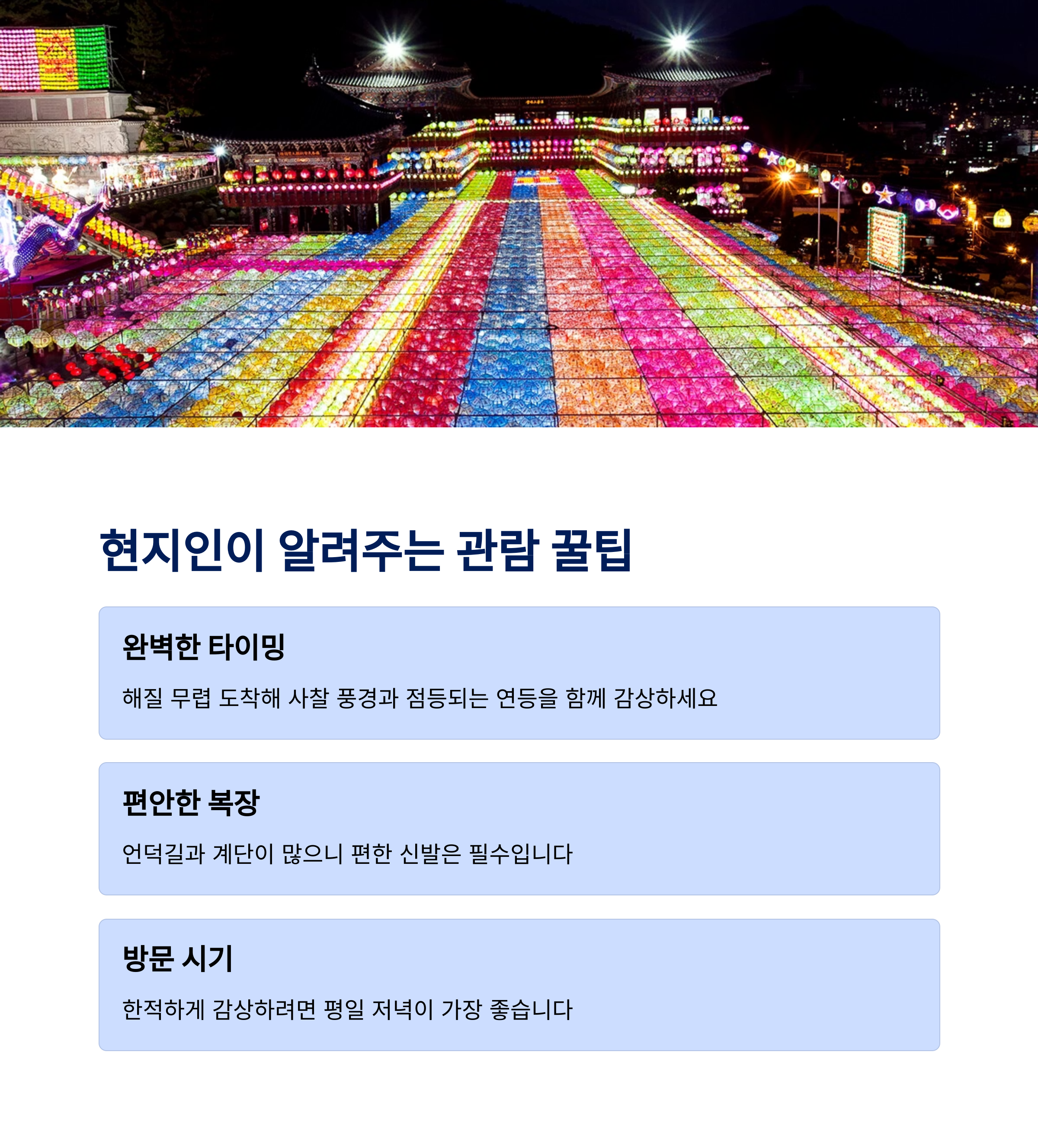 현지인이 알려주는 관람 꿀팁

완벽한 타이밍

해질 무렵 도착해 사찰 풍경과 점등되는 연등을 함께 감상하세요

편안한 복장

언덕길과 계단이 많으니 편한 신발은 필수입니다

방문 시기

한적하게 감상하려면 평일 저녁이 가장 좋습니다